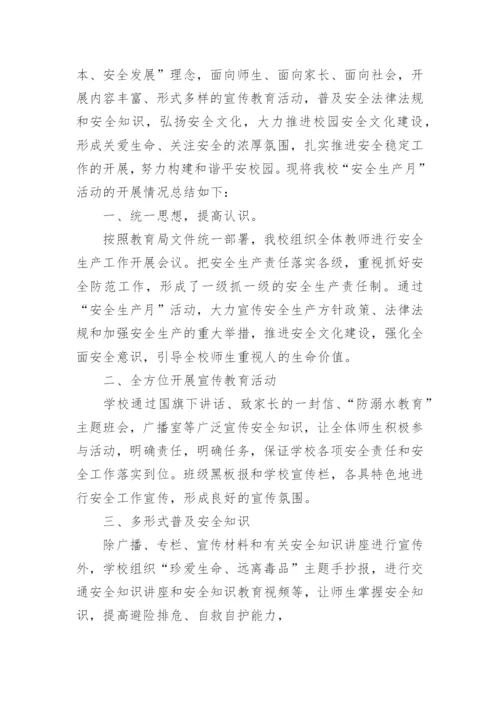 本、安全发展”理念，面向师生、面向家长、面向社会，开展内容丰富、形式多样的宣传教育活动，普及安全法律法规和安全知识，弘扬安全文化，大力推进校园安全文化建设，形成关爱生命、关注安全的浓厚氛围，扎实推进安全稳定工作的开展，努力构建和谐平安校园。现将我校“安全生产月”活动的开展情况总结如下：

一、统一思想，提高认识。

按照教育局文件统一部署，我校组织全体教师进行安全生产工作开展会议。把安全生产责任落实各级，重视抓好安全防范工作，形成了一级抓一级的安全生产责任制。通过“安全生产月”活动，大力宣传安全生产方针政策、法律法规和加强安全生产的重大举措，推进安全文化建设，强化全面安全意识，引导全校师生重视人的生命价值。

二、全方位开展宣传教育活动

学校通过国旗下讲话、致家长的一封信、“防溺水教育”主题班会，广播室等广泛宣传安全知识，让全体师生积极参与活动，明确责任，明确任务，保证学校各项安全责任和安全工作落实到位。班级黑板报和学校宣传栏，各具特色地进行安全工作宣传，形成良好的宣传氛围。

三、多形式普及安全知识

除广播、专栏、宣传材料和有关安全知识讲座进行宣传外，学校组织“珍爱生命、远离毒品”主题手抄报，进行交通安全知识讲座和安全知识教育视频等，让师生掌握安全知识，提高避险排危、自救自护能力，